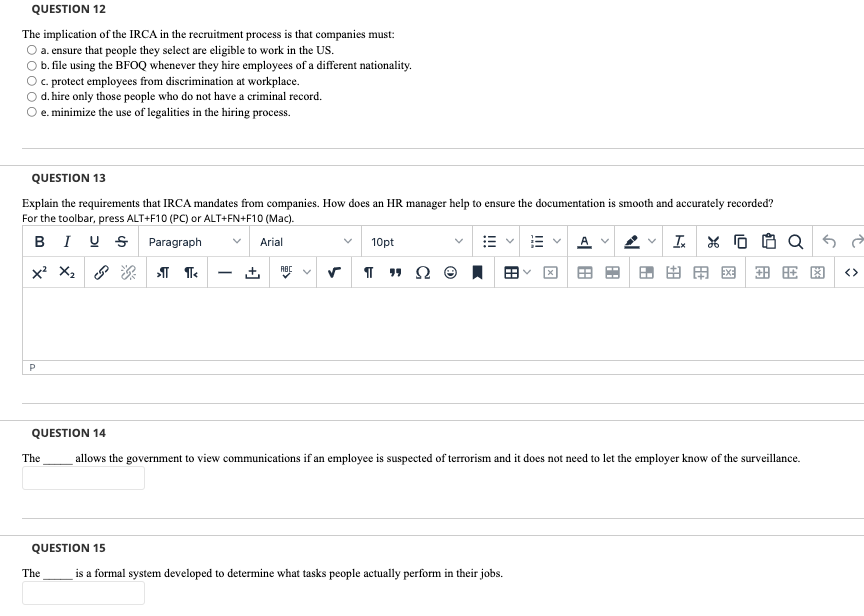 QUESTION 12

The implication of the IRCA in the recruitment process is that companies must:
a. ensure that people they select are eligible to work in the US.
b. file using the BFOQ whenever they hire employees of a different nationality.
c. protect employees from discrimination at workplace.
d. hire only those people who do not have a criminal record.
e. minimize the use of legalities in the hiring process.

QUESTION 13

Explain the requirements that IRCA mandates from companies. How does an HR manager help to ensure the documentation is smooth and accurately recorded?
For the toolbar, press ALT+F10 (PC) or ALT+FN+F10 (Mac).

B I U S Paragraph Arial 10pt

P

QUESTION 14

The _____ allows the government to view communications if an employee is suspected of terrorism and it does not need to let the employer know of the surveillance.

QUESTION 15

The _____ is a formal system developed to determine what tasks people actually perform in their jobs.